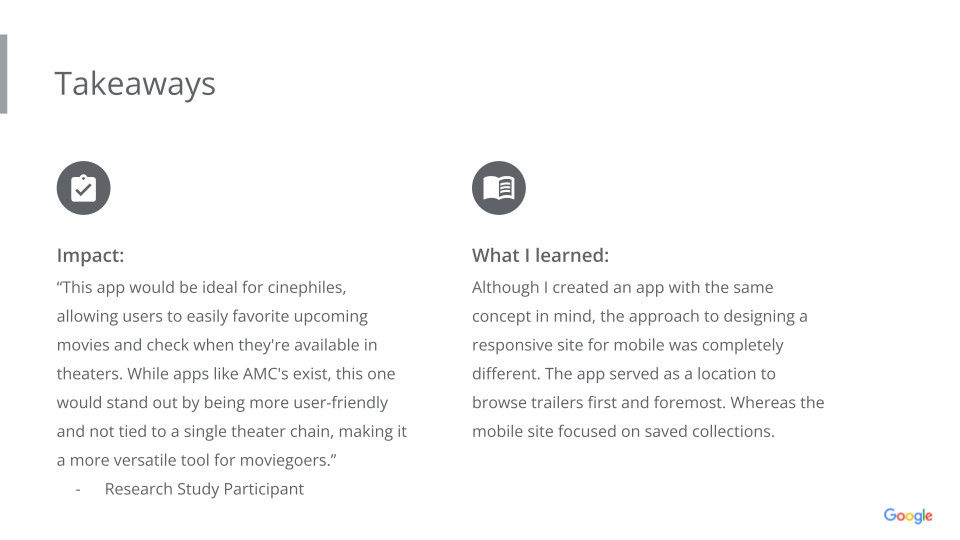 Takeaways

Impact:

"This app would be ideal for cinephiles, allowing users to easily favorite upcoming movies and check when they're available in theaters. While apps like AMC's exist, this one would stand out by being more user-friendly and not tied to a single theater chain, making it a more versatile tool for moviegoers."

- Research Study Participant

What I learned:

Although I created an app with the same concept in mind, the approach to designing a responsive site for mobile was completely different. The app served as a location to browse trailers first and foremost. Whereas the mobile site focused on saved collections.

Google